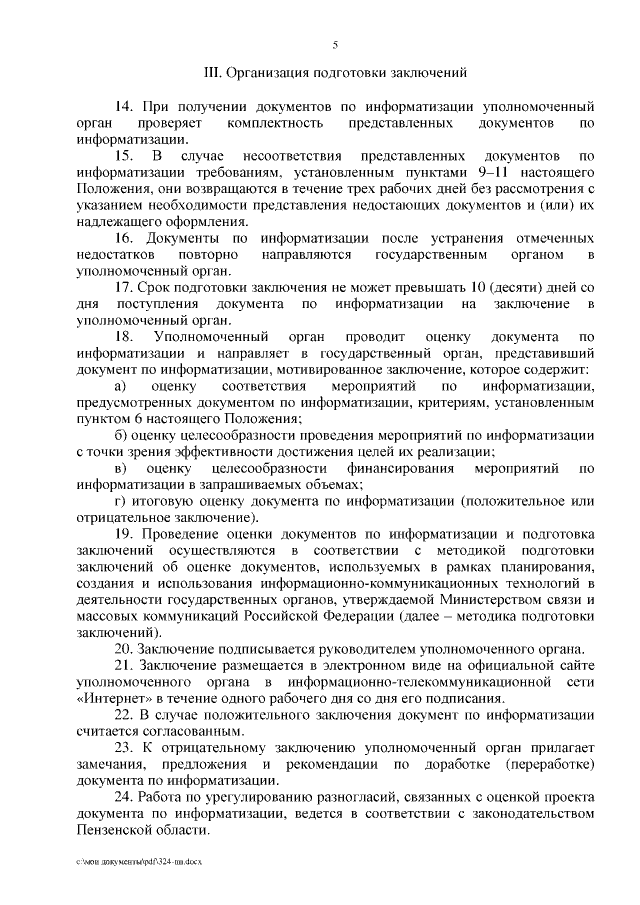 5

III. Организация подготовки заключений

14. При получении документов по информатизации уполномоченный орган проверяет комплектность представленных документов по информатизации.

15. В случае несоответствия представленных документов по информатизации требованиям, установленным пунктами 9–11 настоящего Положения, они возвращаются в течение трех рабочих дней без рассмотрения с указанием необходимости представления недостающих документов и (или) их надлежащего оформления.

16. Документы по информатизации после устранения отмеченных недостатков повторно направляются государственным органом в уполномоченный орган.

17. Срок подготовки заключения не может превышать 10 (десяти) дней со дня поступления документа по информатизации на заключение в уполномоченный орган.

18. Уполномоченный орган проводит оценку документа по информатизации и направляет в государственный орган, представивший документ по информатизации, мотивированное заключение, которое содержит:

а) оценку соответствия мероприятий по информатизации, предусмотренных документом по информатизации, критериям, установленным пунктом 6 настоящего Положения;

б) оценку целесообразности проведения мероприятий по информатизации с точки зрения эффективности достижения целей их реализации;

в) оценку целесообразности финансирования мероприятий по информатизации в запрашиваемых объемах;

г) итоговую оценку документа по информатизации (положительное или отрицательное заключение).

19. Проведение оценки документов по информатизации и подготовка заключений осуществляются в соответствии с методикой подготовки заключений об оценке документов, используемых в рамках планирования, создания и использования информационно-коммуникационных технологий в деятельности государственных органов, утверждаемой Министерством связи и массовых коммуникаций Российской Федерации (далее – методика подготовки заключений).

20. Заключение подписывается руководителем уполномоченного органа.

21. Заключение размещается в электронном виде на официальной сайте уполномоченного органа в информационно-телекоммуникационной сети «Интернет» в течение одного рабочего дня со дня его подписания.

22. В случае положительного заключения документ по информатизации считается согласованным.

23. К отрицательному заключению уполномоченный орган прилагает замечания, предложения и рекомендации по доработке (переработке) документа по информатизации.

24. Работа по урегулированию разногласий, связанных с оценкой проекта документа по информатизации, ведется в соответствии с законодательством Пензенской области.

c:\мои документы\pdf\324-пп.docx